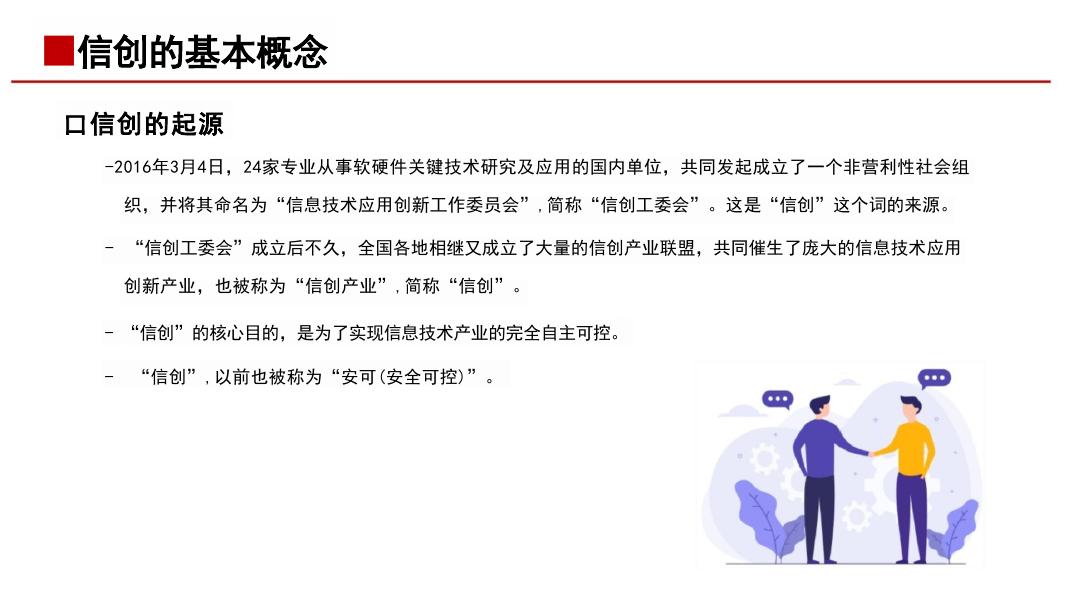 ■信创的基本概念

口信创的起源

-2016年3月4日，24家专业从事软硬件关键技术研究及应用的国内单位，共同发起成立了一个非营利性社会组织，并将其命名为“信息技术应用创新工作委员会”，简称“信创工委会”。这是“信创”这个词的来源。

- “信创工委会”成立后不久，全国各地相继又成立了大量的信创产业联盟，共同催生了庞大的信息技术应用创新产业，也被称为“信创产业”，简称“信创”。

- “信创”的核心目的，是为了实现信息技术产业的完全自主可控。

- “信创”，以前也被称为“安可(安全可控)”。